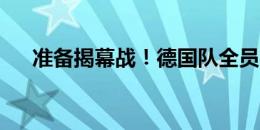 准备揭幕战！德国队全员